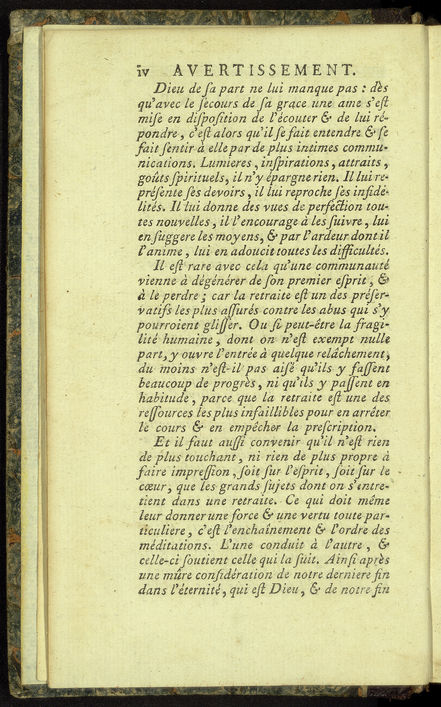 iv AVERTISSEMENT.

Dieu de ſa part ne lui manque pas : dès qu'avec le ſecours de ſa grace une ame s'eſt miſe en diſpoſition de l'écouter & de lui répondre, c'eſt alors qu'il ſe fait entendre & ſe fait ſentir à elle par de plus intimes communications. Lumieres, inſpirations, attraits, goûts ſpirituels, il n'y épargne rien. Il lui repréſente ſes devoirs, il lui reproche ſes infidélités. Il lui donne des vues de perfection toutes nouvelles, il l'encourage à les ſuivre, lui en ſuggere les moyens, & par l'ardeur dont il l'anime, lui en adoucit toutes les difficultés.

Il eſt rare avec cela qu'une communauté vienne à dégénérer de ſon premier eſprit, & à le perdre ; car la retraite eſt un des préſervatifs les plus aſſurés contre les abus qui s'y pourroient gliſſer. Ou ſi peut-être la fragilité humaine, dont on n'eſt exempt nulle part, y ouvre l'entrée à quelque relâchement, du moins n'eſt-il pas aiſé qu'ils y faſſent beaucoup de progrès, ni qu'ils y paſſent en habitude, parce que la retraite eſt une des reſſources les plus infaillibles pour en arrêter le cours & en empêcher la preſcription.

Et il faut auſſi convenir qu'il n'eſt rien de plus touchant, ni rien de plus propre à faire impreſſion, ſoit ſur l'eſprit, ſoit ſur le cœur, que les grands ſujets dont on s'entretient dans une retraite. Ce qui doit même leur donner une force & une vertu toute particuliere, c'eſt l'enchaînement & l'ordre des méditations. L'une conduit à l'autre, & celle-ci ſoutient celle qui la ſuit. Ainſi après une mûre conſidération de notre derniere fin dans l'éternité, qui eſt Dieu, & de notre fin